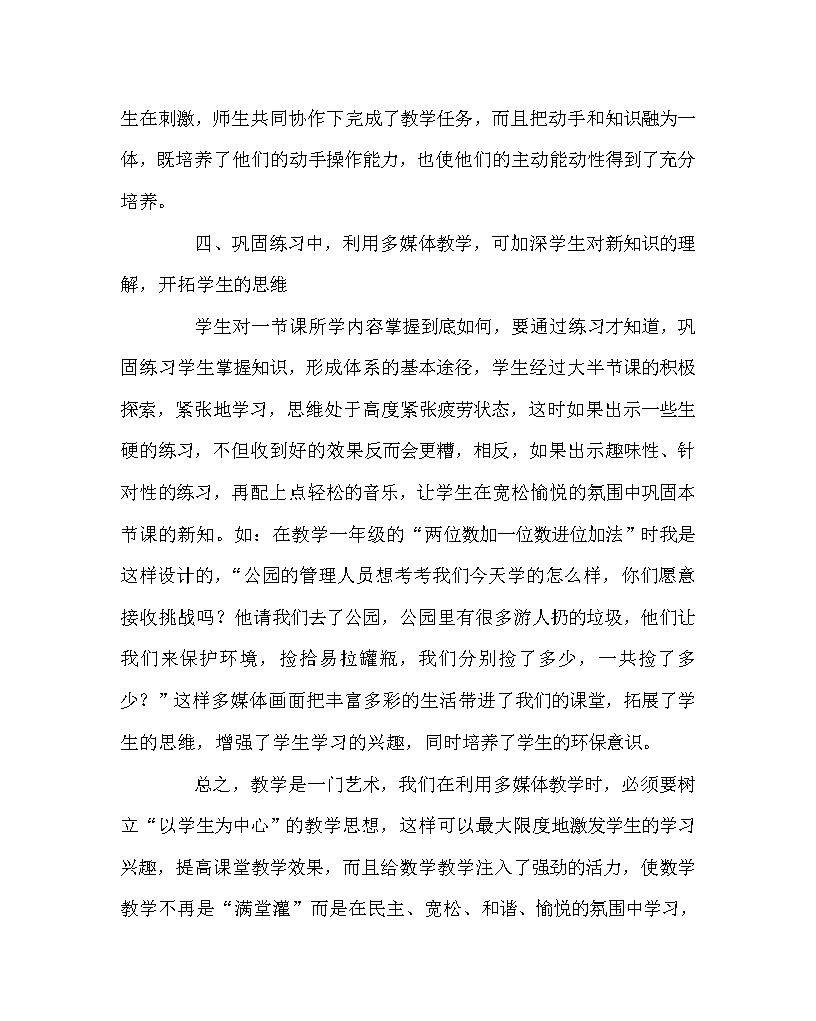 生在刺激，师生共同协作下完成了教学任务，而且把动手和知识融为一体，既培养了他们的动手操作能力，也使他们的主动能动性得到了充分培养。

四、巩固练习中，利用多媒体教学，可加深学生对新知识的理解，开拓学生的思维

学生对一节课所学内容掌握到底如何，要通过练习才知道，巩固练习学生掌握知识，形成体系的基本途径，学生经过大半节课的积极探索，紧张地学习，思维处于高度紧张疲劳状态，这时如果出示一些生硬的练习，不但收到好的效果反而会更糟，相反，如果出示趣味性、针对性的练习，再配上点轻松的音乐，让学生在宽松愉悦的氛围中巩固本节课的新知。如：在教学一年级的“两位数加一位数进位加法”时我是这样设计的，“公园的管理人员想考考我们今天学的怎么样，你们愿意接收挑战吗？他请我们去了公园，公园里有很多游人扔的垃圾，他们让我们来保护环境，捡拾易拉罐瓶，我们分别捡了多少，一共捡了多少？”这样多媒体画面把丰富多彩的生活带进了我们的课堂，拓展了学生的思维，增强了学生学习的兴趣，同时培养了学生的环保意识。

总之，教学是一门艺术，我们在利用多媒体教学时，必须要树立“以学生为中心”的教学思想，这样可以最大限度地激发学生的学习兴趣，提高课堂教学效果，而且给数学教学注入了强劲的活力，使数学教学不再是“满堂灌”而是在民主、宽松、和谐、愉悦的氛围中学习，